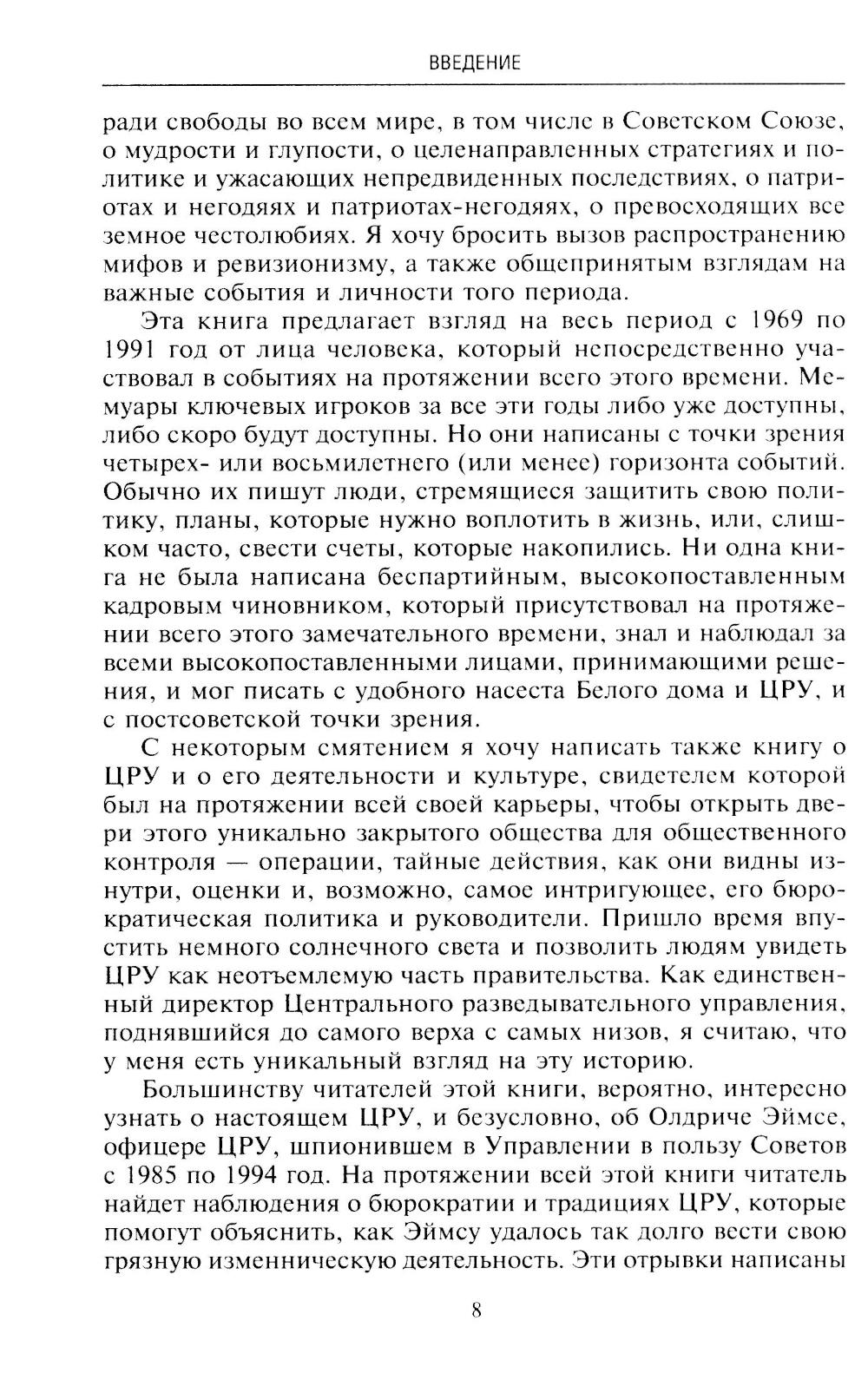 ВВЕДЕНИЕ

ради свободы во всем мире, в том числе в Советском Союзе, о мудрости и глупости, о целенаправленных стратегиях и политике и ужасающих непредвиденных последствиях, о патриотах и негодяях и патриотах-негодяях, о превосходящих все земное честолюбиях. Я хочу бросить вызов распространению мифов и ревизионизму, а также общепринятым взглядам на важные события и личности того периода.

Эта книга предлагает взгляд на весь период с 1969 по 1991 год от лица человека, который непосредственно участвовал в событиях на протяжении всего этого времени. Мемуары ключевых игроков за все эти годы либо уже доступны, либо скоро будут доступны. Но они написаны с точки зрения четырех- или восьмилетнего (или менее) горизонта событий. Обычно их пишут люди, стремящиеся защитить свою политику, планы, которые нужно воплотить в жизнь, или, слишком часто, свести счеты, которые накопились. Ни одна книга не была написана беспартийным, высокопоставленным кадровым чиновником, который присутствовал на протяжении всего этого замечательного времени, знал и наблюдал за всеми высокопоставленными лицами, принимающими решения, и мог писать с удобного насеста Белого дома и ЦРУ, и с постсоветской точки зрения.

С некоторым смятением я хочу написать также книгу о ЦРУ и о его деятельности и культуре, свидетелем которой был на протяжении всей своей карьеры, чтобы открыть двери этого уникально закрытого общества для общественного контроля — операции, тайные действия, как они видны изнутри, оценки и, возможно, самое интригующее, его бюрократическая политика и руководители. Пришло время впустить немного солнечного света и позволить людям увидеть ЦРУ как неотъемлемую часть правительства. Как единственный директор Центрального разведывательного управления, поднявшийся до самого верха с самых низов, я считаю, что у меня есть уникальный взгляд на эту историю.

Большинству читателей этой книги, вероятно, интересно узнать о настоящем ЦРУ, и безусловно, об Олдриче Эймсе, офицере ЦРУ, шпионившем в Управлении в пользу Советов с 1985 по 1994 год. На протяжении всей этой книги читатель найдет наблюдения о бюрократии и традициях ЦРУ, которые помогут объяснить, как Эймсу удалось так долго вести свою грязную изменническую деятельность. Эти отрывки написаны

8